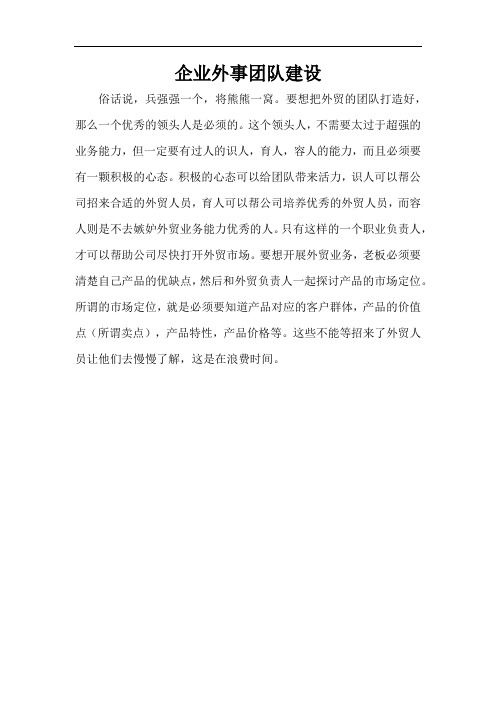 企业外事团队建设

俗话说，兵强强一个，将熊熊一窝。要想把外贸的团队打造好，那么一个优秀的领头人是必须的。这个领头人，不需要太过于超强的业务能力，但一定要有过人的识人，育人，容人的能力，而且必须要有一颗积极的心态。积极的心态可以给团队带来活力，识人可以帮公司招来合适的外贸人员，育人可以帮公司培养优秀的外贸人员，而容人则是不去嫉妒外贸业务能力优秀的人。只有这样的一个职业负责人，才可以帮助公司尽快打开外贸市场。要想开展外贸业务，老板必须要清楚自己产品的优缺点，然后和外贸负责人一起探讨产品的市场定位。所谓的市场定位，就是必须要知道产品对应的客户群体，产品的价值点（所谓卖点），产品特性，产品价格等。这些不能等招来了外贸人员让他们去慢慢了解，这是在浪费时间。